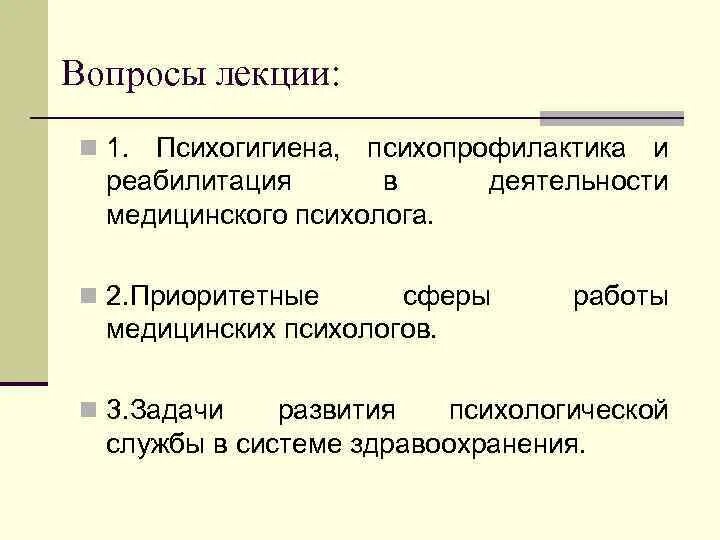 Вопросы лекции:

1. Психогигиена, психопрофилактика и реабилитация в деятельности медицинского психолога.

2.Приоритетные сферы работы медицинских психологов.

3.Задачи развития психологической службы в системе здравоохранения.